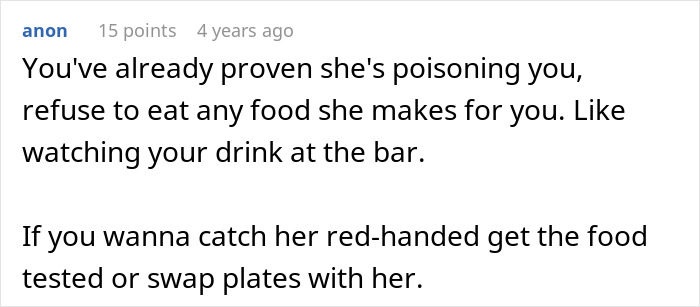 anon 15 points 4 years ago

You've already proven she's poisoning you, refuse to eat any food she makes for you. Like watching your drink at the bar.

If you wanna catch her red-handed get the food tested or swap plates with her.